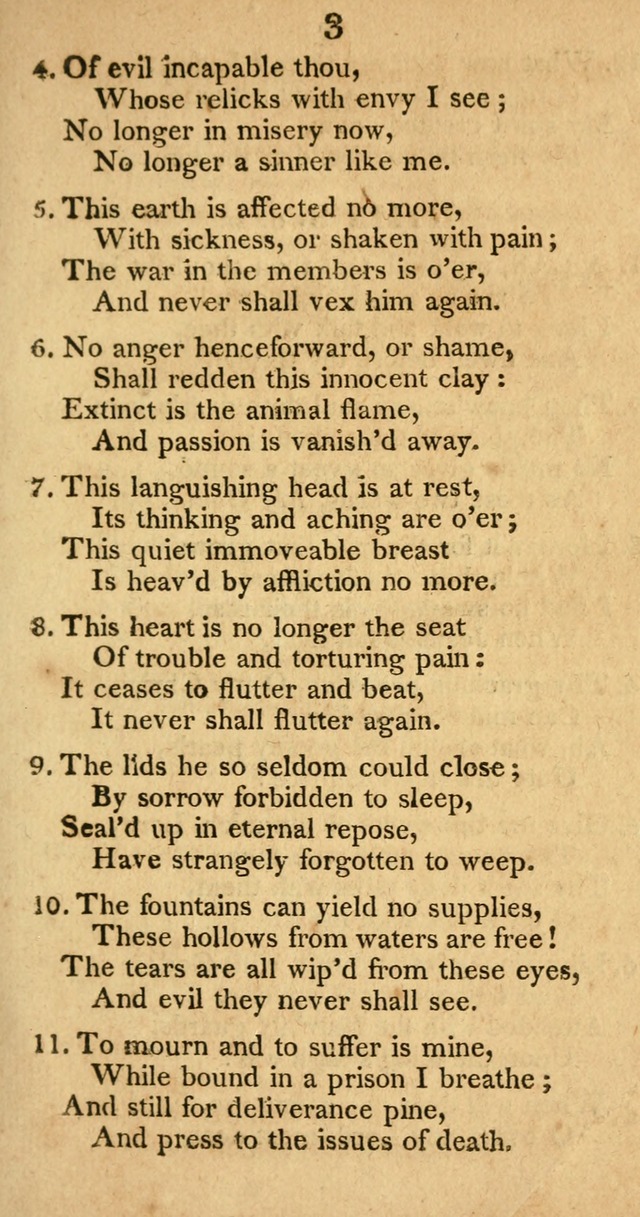 3

4. Of evil incapable thou,
Whose relicks with envy I see;
No longer in misery now,
No longer a sinner like me.

5. This earth is affected no more,
With sickness, or shaken with pain;
The war in the members is o'er,
And never shall vex him again.

6. No anger henceforward, or shame,
Shall redden this innocent clay:
Extinct is the animal flame,
And passion is vanish'd away.

7. This languishing head is at rest,
Its thinking and aching are o'er;
This quiet immoveable breast
Is heav'd by affliction no more.

8. This heart is no longer the seat
Of trouble and torturing pain:
It ceases to flutter and beat,
It never shall flutter again.

9. The lids he so seldom could close;
By sorrow forbidden to sleep,
Seal'd up in eternal repose,
Have strangely forgotten to weep.

10. The fountains can yield no supplies,
These hollows from waters are free!
The tears are all wip'd from these eyes,
And evil they never shall see.

11. To mourn and to suffer is mine,
While bound in a prison I breathe;
And still for deliverance pine,
And press to the issues of death.